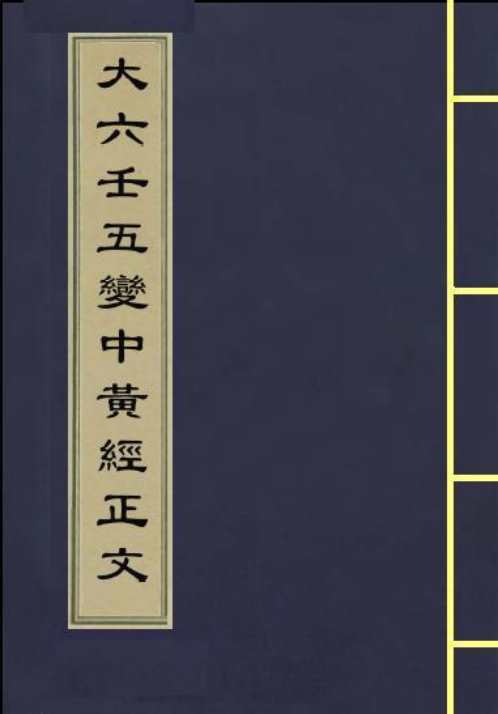 大六壬五變中黃經正文